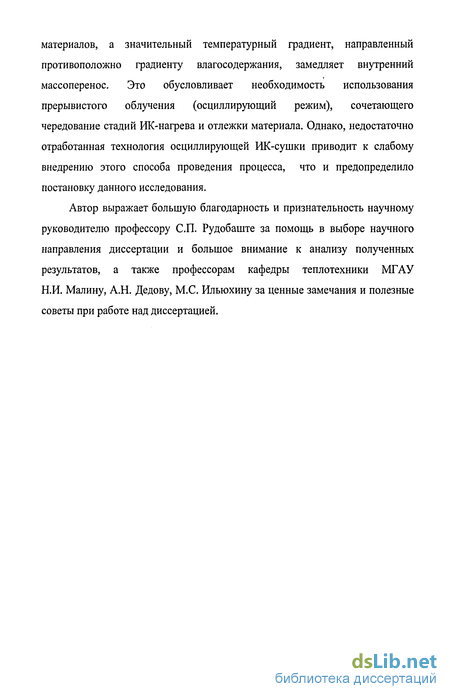 материалов, а значительный температурный градиент, направленный противоположно градиенту влагосодержания, замедляет внутренний массоперенос. Это обусловливает необходимость использования прерывистого облучения (осциллирующий режим), сочетающего чередование стадий ИК-нагрева и отлежки материала. Однако, недостаточно отработанная технология осциллирующей ИК-сушки приводит к слабому внедрению этого способа проведения процесса, что и предопределило постановку данного исследования.

Автор выражает большую благодарность и признательность научному руководителю профессору С.П. Рудобаште за помощь в выборе научного направления диссертации и большое внимание к анализу полученных результатов, а также профессорам кафедры теплотехники МГАУ Н.И. Малину, А.Н. Дедову, М.С. Ильюхину за ценные замечания и полезные советы при работе над диссертацией.

dsLib.net
библиотека диссертаций